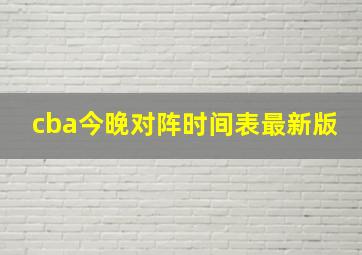 cba今晚对阵时间表最新版